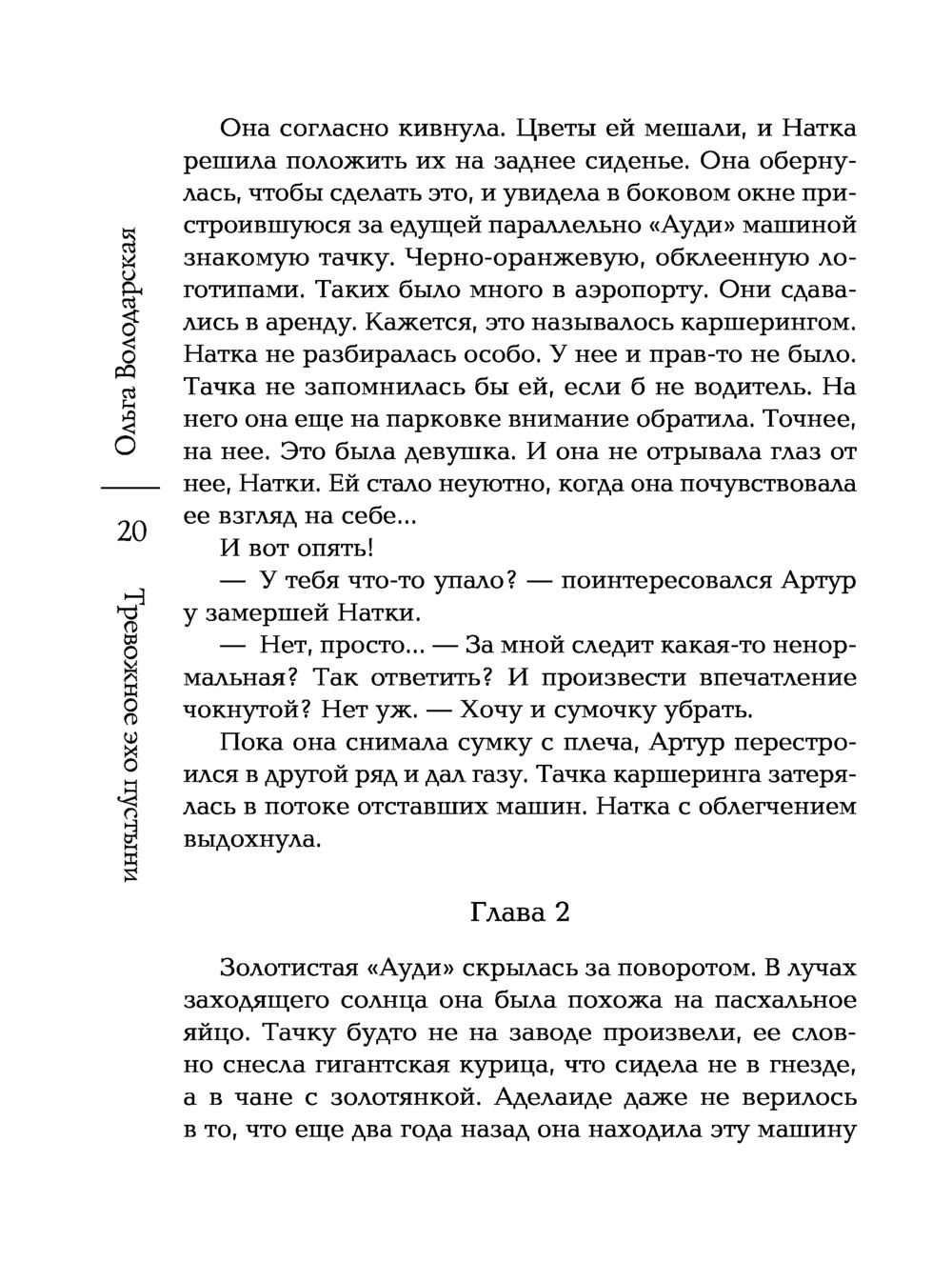 Ольга Володарская

20

Тревожное эхо пустыни

Она согласно кивнула. Цветы ей мешали, и Натка решила положить их на заднее сиденье. Она обернулась, чтобы сделать это, и увидела в боковом окне пристроившуюся за едущей параллельно «Ауди» машиной знакомую тачку. Черно-оранжевую, обклеенную логотипами. Таких было много в аэропорту. Они сдавались в аренду. Кажется, это называлось каршерингом. Натка не разбиралась особо. У нее и прав-то не было. Тачка не запомнилась бы ей, если б не водитель. На него она еще на парковке внимание обратила. Точнее, на нее. Это была девушка. И она не отрывала глаз от нее, Натки. Ей стало неуютно, когда она почувствовала ее взгляд на себе...

И вот опять!

— У тебя что-то упало? — поинтересовался Артур у замершей Натки.

— Нет, просто... — За мной следит какая-то ненормальная? Так ответить? И произвести впечатление чокнутой? Нет уж. — Хочу и сумочку убрать.

Пока она снимала сумку с плеча, Артур перестроился в другой ряд и дал газу. Тачка каршеринга затерялась в потоке отставших машин. Натка с облегчением выдохнула.

Глава 2

Золотистая «Ауди» скрылась за поворотом. В лучах заходящего солнца она была похожа на пасхальное яйцо. Тачку будто не на заводе произвели, ее словно снесла гигантская курица, что сидела не в гнезде, а в чане с золотянкой. Аделаиде даже не верилось в то, что еще два года назад она находила эту машину